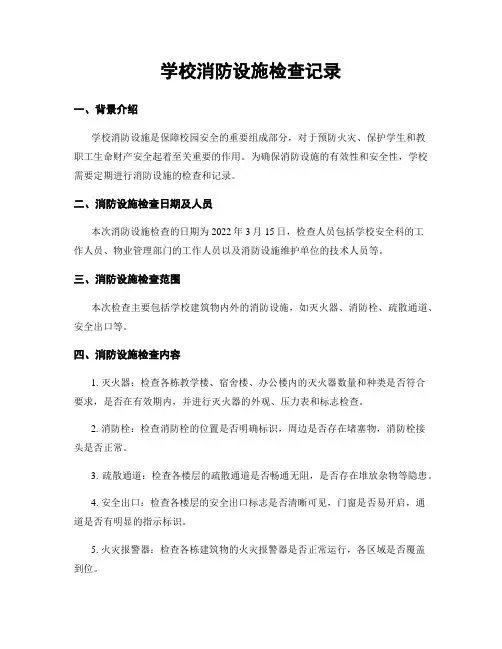 学校消防设施检查记录

一、背景介绍

学校消防设施是保障校园安全的重要组成部分，对于预防火灾、保护学生和教职工生命财产安全起着至关重要的作用。为确保消防设施的有效性和安全性，学校需要定期进行消防设施的检查和记录。

二、消防设施检查日期及人员

本次消防设施检查的日期为 2022 年 3 月 15 日，检查人员包括学校安全科的工作人员、物业管理部门的工作人员以及消防设施维护单位的技术人员等。

三、消防设施检查范围

本次检查主要包括学校建筑物内外的消防设施，如灭火器、消防栓、疏散通道、安全出口等。

四、消防设施检查内容

1. 灭火器：检查各栋教学楼、宿舍楼、办公楼内的灭火器数量和种类是否符合要求，是否在有效期内，并进行灭火器的外观、压力表和标志检查。

2. 消防栓：检查消防栓的位置是否明确标识，周边是否存在堵塞物，消防栓接头是否正常。

3. 疏散通道：检查各楼层的疏散通道是否畅通无阻，是否存在堆放杂物等隐患。

4. 安全出口：检查各楼层的安全出口标志是否清晰可见，门窗是否易开启，通道是否有明显的指示标识。

5. 火灾报警器：检查各栋建筑物的火灾报警器是否正常运行，各区域是否覆盖到位。